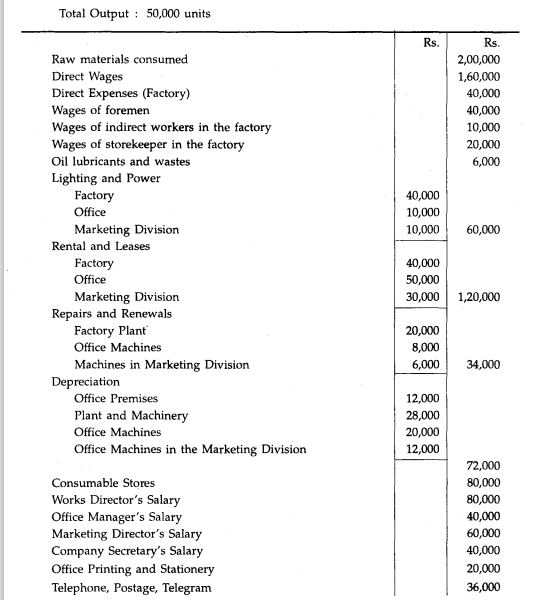 Total Output : 50,000 units

| | Rs. | Rs. |
|---|---|---|
| Raw materials consumed | | 2,00,000 |
| Direct Wages | | 1,60,000 |
| Direct Expenses (Factory) | | 40,000 |
| Wages of foremen | | 40,000 |
| Wages of indirect workers in the factory | | 10,000 |
| Wages of storekeeper in the factory | | 20,000 |
| Oil lubricants and wastes | | 6,000 |
| Lighting and Power | | |
| Factory | 40,000 | |
| Office | 10,000 | |
| Marketing Division | 10,000 | 60,000 |
| Rental and Leases | | |
| Factory | 40,000 | |
| Office | 50,000 | |
| Marketing Division | 30,000 | 1,20,000 |
| Repairs and Renewals | | |
| Factory Plant | 20,000 | |
| Office Machines | 8,000 | |
| Machines in Marketing Division | 6,000 | 34,000 |
| Depreciation | | |
| Office Premises | 12,000 | |
| Plant and Machinery | 28,000 | |
| Office Machines | 20,000 | |
| Office Machines in the Marketing Division | 12,000 | |
| | | 72,000 |
| Consumable Stores | | 80,000 |
| Works Director's Salary | | 80,000 |
| Office Manager's Salary | | 40,000 |
| Marketing Director's Salary | | 60,000 |
| Company Secretary's Salary | | 40,000 |
| Office Printing and Stationery | | 20,000 |
| Telephone, Postage, Telegram | | 36,000 |